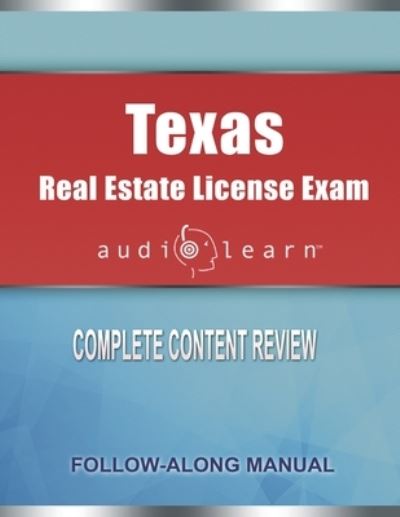 Texas
Real Estate License Exam

audiolearn™

COMPLETE CONTENT REVIEW

FOLLOW-ALONG MANUAL